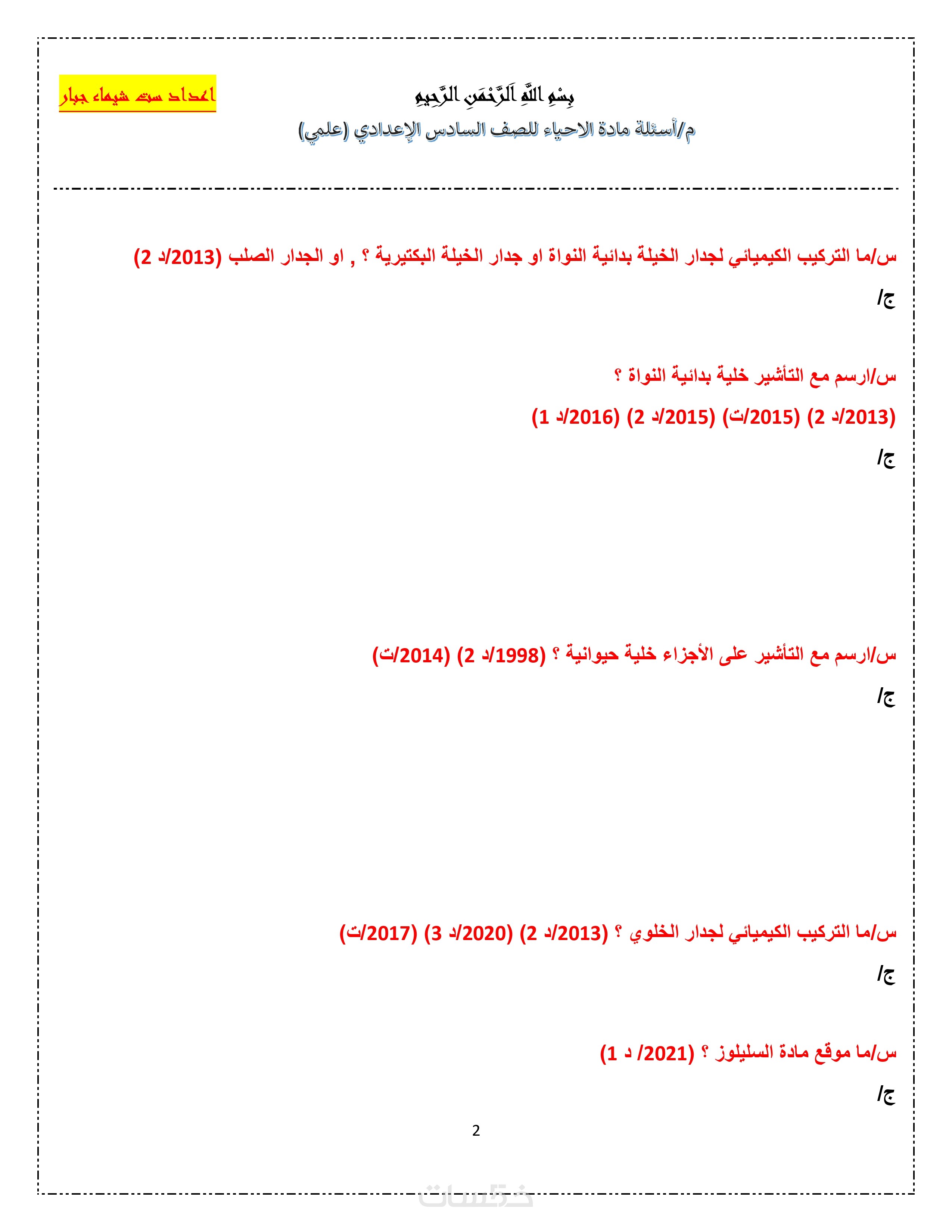 بِسْمِ اللَّهِ الرَّحْمَنِ الرَّحِيمِ

اعداد ست شيماء جبار

م/أسئلة مادة الاحياء للصف السادس الإعدادي (علمي)

س/ما التركيب الكيميائي لجدار الخيلة بدائية النواة او جدار الخيلة البكتيرية ؟ , او الجدار الصلب (2013/د 2)

ج/

س/ارسم مع التأشير خلية بدائية النواة ؟

(2013/د 2) (2015/ت) (2015/د 2) (2016/د 1)

ج/

س/ارسم مع التأشير على الأجزاء خلية حيوانية ؟ (1998/د 2) (2014/ت)

ج/

س/ما التركيب الكيميائي لجدار الخلوي ؟ (2013/د 2) (2020/د 3) (2017/ت)

ج/

س/ما موقع مادة السليلوز ؟ (2021/ د 1)

ج/

2

خمسات